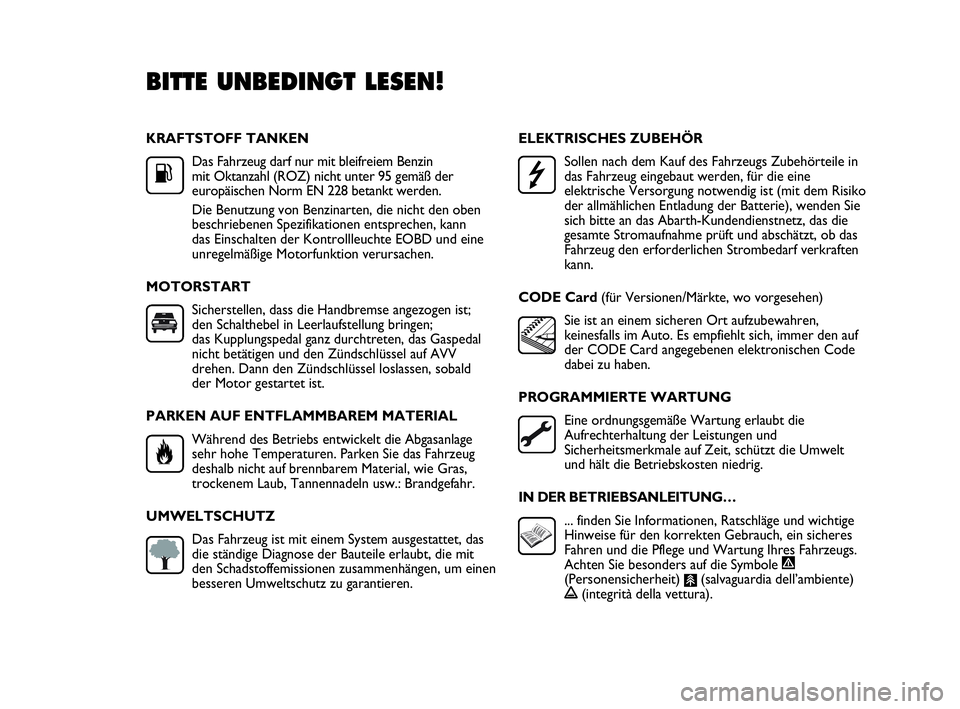 BITTE UNBEDINGT LESEN!

KRAFTSTOFF TANKEN

Das Fahrzeug darf nur mit bleifreiem Benzin mit Oktanzahl (ROZ) nicht unter 95 gemäß der europäischen Norm EN 228 betankt werden.

Die Benutzung von Benzinarten, die nicht den oben beschriebenen Spezifikationen entsprechen, kann das Einschalten der Kontrollleuchte EOBD und eine unregelmäßige Motorfunktion verursachen.

MOTORSTART

Sicherstellen, dass die Handbremse angezogen ist; den Schalthebel in Leerlaufstellung bringen; das Kupplungspedal ganz durchtreten, das Gaspedal nicht betätigen und den Zündschlüssel auf AVV drehen. Dann den Zündschlüssel loslassen, sobald der Motor gestartet ist.

PARKEN AUF ENTFLAMMBAREM MATERIAL

Während des Betriebs entwickelt die Abgasanlage sehr hohe Temperaturen. Parken Sie das Fahrzeug deshalb nicht auf brennbarem Material, wie Gras, trockenem Laub, Tannennadeln usw.: Brandgefahr.

UMWELTSCHUTZ

Das Fahrzeug ist mit einem System ausgestattet, das die ständige Diagnose der Bauteile erlaubt, die mit den Schadstoffemissionen zusammenhängen, um einen besseren Umweltschutz zu garantieren.

ELEKTRISCHES ZUBEHÖR

Sollen nach dem Kauf des Fahrzeugs Zubehörteile in das Fahrzeug eingebaut werden, für die eine elektrische Versorgung notwendig ist (mit dem Risiko der allmählichen Entladung der Batterie), wenden Sie sich bitte an das Abarth-Kundendienstnetz, das die gesamte Stromaufnahme prüft und abschätzt, ob das Fahrzeug den erforderlichen Strombedarf verkraften kann.

CODE Card (für Versionen/Märkte, wo vorgesehen)

Sie ist an einem sicheren Ort aufzubewahren, keinesfalls im Auto. Es empfiehlt sich, immer den auf der CODE Card angegebenen elektronischen Code dabei zu haben.

PROGRAMMIERTE WARTUNG

Eine ordnungsgemäße Wartung erlaubt die Aufrechterhaltung der Leistungen und Sicherheitsmerkmale auf Zeit, schützt die Umwelt und hält die Betriebskosten niedrig.

IN DER BETRIEBSANLEITUNG…

... finden Sie Informationen, Ratschläge und wichtige Hinweise für den korrekten Gebrauch, ein sicheres Fahren und die Pflege und Wartung Ihres Fahrzeugs. Achten Sie besonders auf die Symbole (Personensicherheit) (salvaguardia dell'ambiente) (integrità della vettura).

carmanualsonline.info